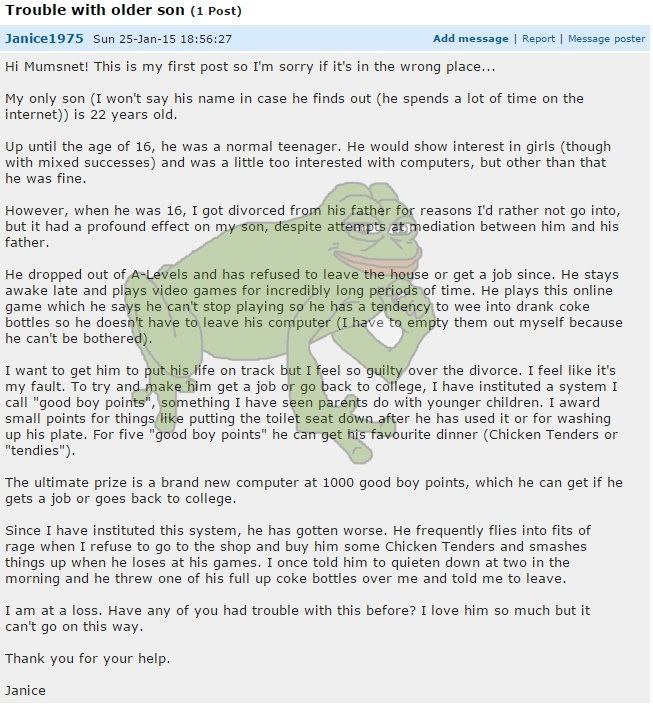 Trouble with older son (1 Post)

Janice1975 Sun 25-Jan-15 18:56:27

Add message | Report | Message poster

Hi Mumsnet! This is my first post so I'm sorry if it's in the wrong place...

My only son (I won't say his name in case he finds out (he spends a lot of time on the internet)) is 22 years old.

Up until the age of 16, he was a normal teenager. He would show interest in girls (though with mixed successes) and was a little too interested with computers, but other than that he was fine.

However, when he was 16, I got divorced from his father for reasons I'd rather not go into, but it had a profound effect on my son, despite attempts at mediation between him and his father.

He dropped out of A-Levels and has refused to leave the house or get a job since. He stays awake late and plays video games for incredibly long periods of time. He plays this online game which he says he can't stop playing so he has a tendency to wee into drank coke bottles so he doesn't have to leave his computer (I have to empty them out myself because he can't be bothered).

I want to get him to put his life on track but I feel so guilty over the divorce. I feel like it's my fault. To try and make him get a job or go back to college, I have instituted a system I call "good boy points", something I have seen parents do with younger children. I award small points for things like putting the toilet seat down after he has used it or for washing up his plate. For five "good boy points" he can get his favourite dinner (Chicken Tenders or "tendies").

The ultimate prize is a brand new computer at 1000 good boy points, which he can get if he gets a job or goes back to college.

Since I have instituted this system, he has gotten worse. He frequently flies into fits of rage when I refuse to go to the shop and buy him some Chicken Tenders and smashes things up when he loses at his games. I once told him to quieten down at two in the morning and he threw one of his full up coke bottles over me and told me to leave.

I am at a loss. Have any of you had trouble with this before? I love him so much but it can't go on this way.

Thank you for your help.

Janice